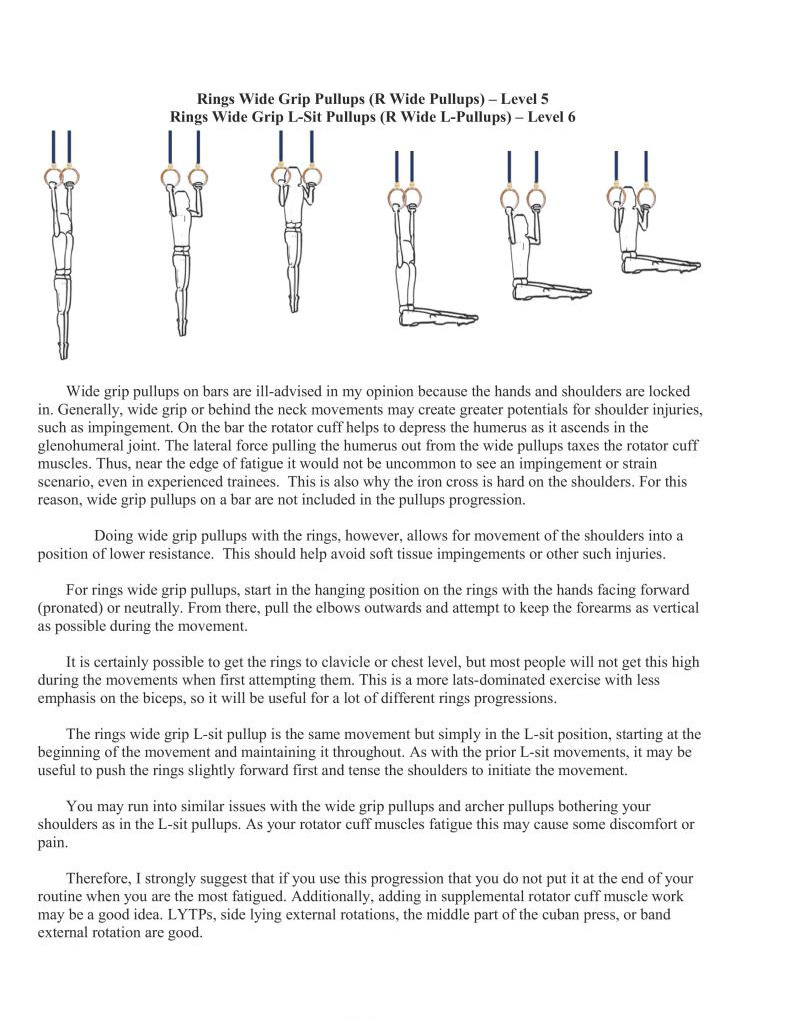 Rings Wide Grip Pullups (R Wide Pullups) – Level 5
Rings Wide Grip L-Sit Pullups (R Wide L-Pullups) – Level 6

Wide grip pullups on bars are ill-advised in my opinion because the hands and shoulders are locked in. Generally, wide grip or behind the neck movements may create greater potentials for shoulder injuries, such as impingement. On the bar the rotator cuff helps to depress the humerus as it ascends in the glenohumeral joint. The lateral force pulling the humerus out from the wide pullups taxes the rotator cuff muscles. Thus, near the edge of fatigue it would not be uncommon to see an impingement or strain scenario, even in experienced trainees. This is also why the iron cross is hard on the shoulders. For this reason, wide grip pullups on a bar are not included in the pullups progression.

Doing wide grip pullups with the rings, however, allows for movement of the shoulders into a position of lower resistance. This should help avoid soft tissue impingements or other such injuries.

For rings wide grip pullups, start in the hanging position on the rings with the hands facing forward (pronated) or neutrally. From there, pull the elbows outwards and attempt to keep the forearms as vertical as possible during the movement.

It is certainly possible to get the rings to clavicle or chest level, but most people will not get this high during the movements when first attempting them. This is a more lats-dominated exercise with less emphasis on the biceps, so it will be useful for a lot of different rings progressions.

The rings wide grip L-sit pullup is the same movement but simply in the L-sit position, starting at the beginning of the movement and maintaining it throughout. As with the prior L-sit movements, it may be useful to push the rings slightly forward first and tense the shoulders to initiate the movement.

You may run into similar issues with the wide grip pullups and archer pullups bothering your shoulders as in the L-sit pullups. As your rotator cuff muscles fatigue this may cause some discomfort or pain.

Therefore, I strongly suggest that if you use this progression that you do not put it at the end of your routine when you are the most fatigued. Additionally, adding in supplemental rotator cuff muscle work may be a good idea. LYTPs, side lying external rotations, the middle part of the cuban press, or band external rotation are good.